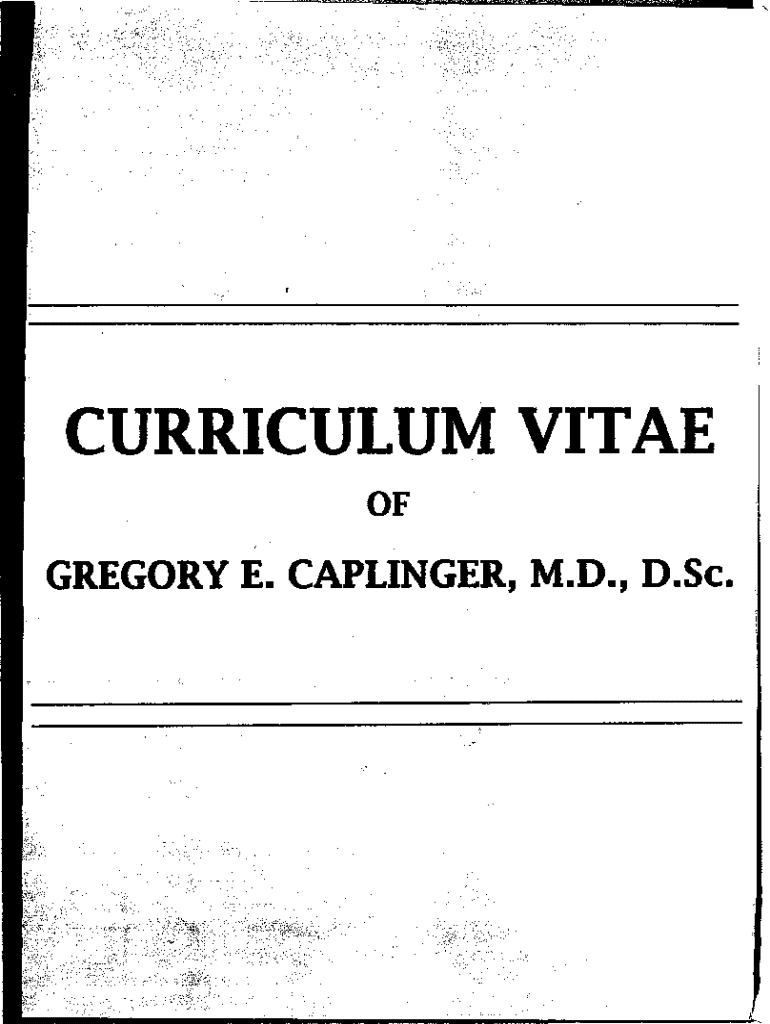 CURRICULUM VITAE

OF

GREGORY E. CAPLINGER, M.D., D.Sc.